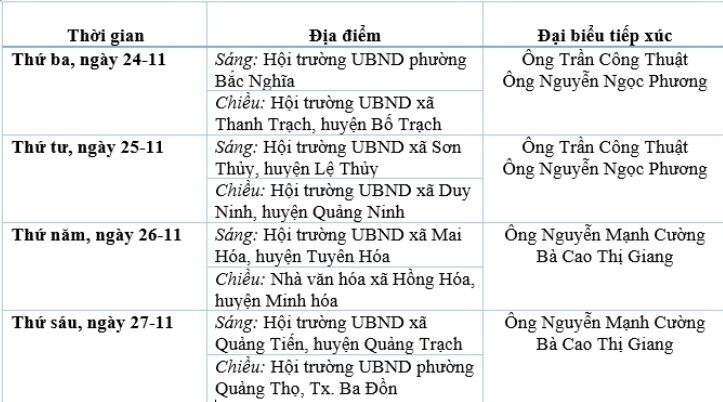 | Thời gian | Địa điểm | Đại biểu tiếp xúc |
|---|---|---|
| Thứ ba, ngày 24-11 | Sáng: Hội trường UBND phường Bắc Nghĩa | Ông Trần Công Thuật Ông Nguyễn Ngọc Phương |
| | Chiều: Hội trường UBND xã Thanh Trạch, huyện Bố Trạch | |
| Thứ tư, ngày 25-11 | Sáng: Hội trường UBND xã Sơn Thủy, huyện Lệ Thủy | Ông Trần Công Thuật Ông Nguyễn Ngọc Phương |
| | Chiều: Hội trường UBND xã Duy Ninh, huyện Quảng Ninh | |
| Thứ năm, ngày 26-11 | Sáng: Hội trường UBND xã Mai Hóa, huyện Tuyên Hóa | Ông Nguyễn Mạnh Cường Bà Cao Thị Giang |
| | Chiều: Nhà văn hóa xã Hồng Hóa, huyện Minh hóa | |
| Thứ sáu, ngày 27-11 | Sáng: Hội trường UBND xã Quảng Tiến, huyện Quảng Trạch | Ông Nguyễn Mạnh Cường Bà Cao Thị Giang |
| | Chiều: Hội trường UBND phường Quảng Thọ, Tx. Ba Đồn | |